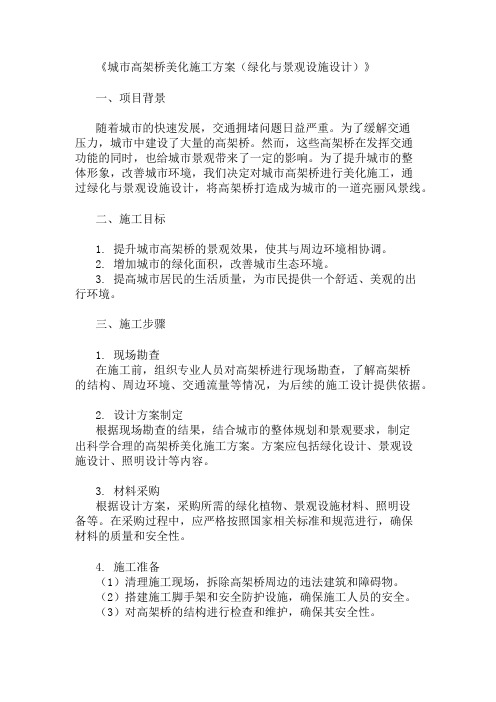 《城市高架桥美化施工方案（绿化与景观设施设计）》

一、项目背景

随着城市的快速发展，交通拥堵问题日益严重。为了缓解交通压力，城市中建设了大量的高架桥。然而，这些高架桥在发挥交通功能的同时，也给城市景观带来了一定的影响。为了提升城市的整体形象，改善城市环境，我们决定对城市高架桥进行美化施工，通过绿化与景观设施设计，将高架桥打造成为城市的一道亮丽风景线。

二、施工目标

1. 提升城市高架桥的景观效果，使其与周边环境相协调。
2. 增加城市的绿化面积，改善城市生态环境。
3. 提高城市居民的生活质量，为市民提供一个舒适、美观的出行环境。

三、施工步骤

1. 现场勘查
在施工前，组织专业人员对高架桥进行现场勘查，了解高架桥的结构、周边环境、交通流量等情况，为后续的施工设计提供依据。

2. 设计方案制定
根据现场勘查的结果，结合城市的整体规划和景观要求，制定出科学合理的高架桥美化施工方案。方案应包括绿化设计、景观设施设计、照明设计等内容。

3. 材料采购
根据设计方案，采购所需的绿化植物、景观设施材料、照明设备等。在采购过程中，应严格按照国家相关标准和规范进行，确保材料的质量和安全性。

4. 施工准备
（1）清理施工现场，拆除高架桥周边的违法建筑和障碍物。
（2）搭建施工脚手架和安全防护设施，确保施工人员的安全。
（3）对高架桥的结构进行检查和维护，确保其安全性。